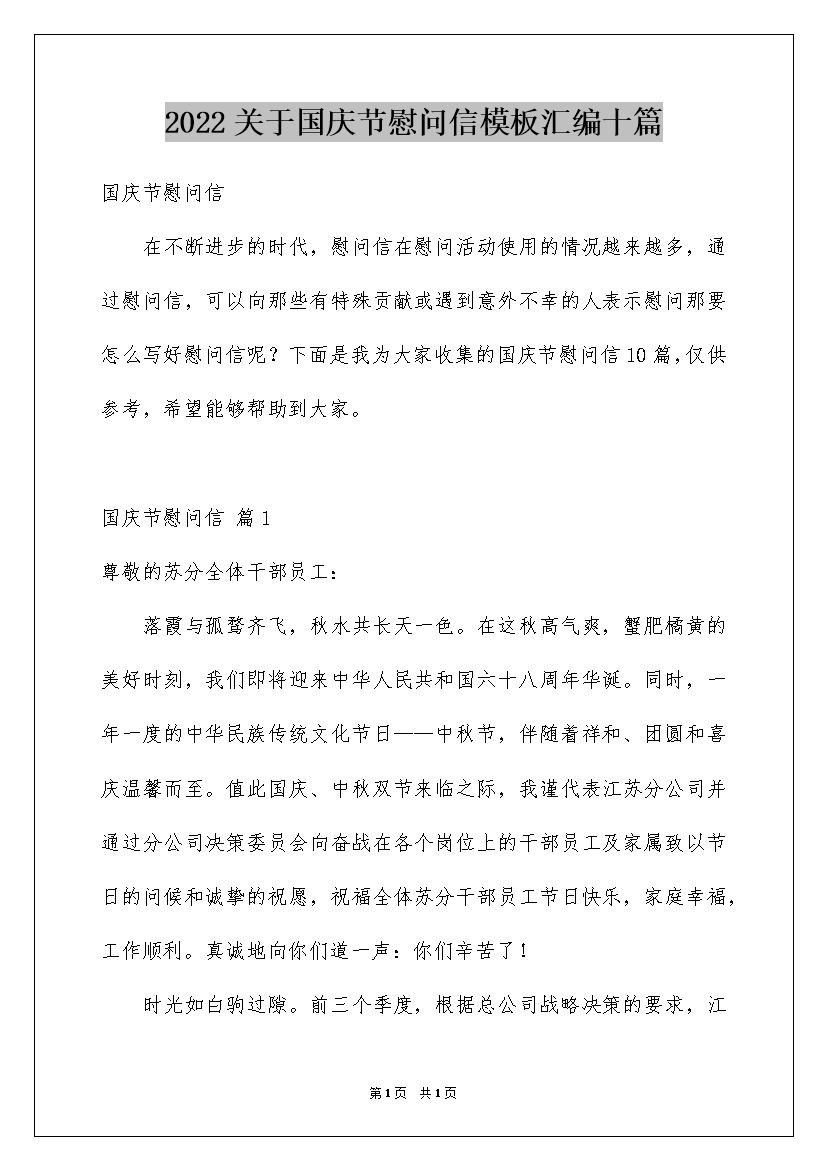 2022关于国庆节慰问信模板汇编十篇

国庆节慰问信

在不断进步的时代，慰问信在慰问活动使用的情况越来越多，通过慰问信，可以向那些有特殊贡献或遇到意外不幸的人表示慰问那要怎么写好慰问信呢？下面是我为大家收集的国庆节慰问信10篇，仅供参考，希望能够帮助到大家。

国庆节慰问信 篇1

尊敬的苏分全体干部员工：

落霞与孤鹜齐飞，秋水共长天一色。在这秋高气爽，蟹肥橘黄的美好时刻，我们即将迎来中华人民共和国六十八周年华诞。同时，一年一度的中华民族传统文化节日——中秋节，伴随着祥和、团圆和喜庆温馨而至。值此国庆、中秋双节来临之际，我谨代表江苏分公司并通过分公司决策委员会向奋战在各个岗位上的干部员工及家属致以节日的问候和诚挚的祝愿，祝福全体苏分干部员工节日快乐，家庭幸福，工作顺利。真诚地向你们道一声：你们辛苦了！

时光如白驹过隙。前三个季度，根据总公司战略决策的要求，江

第1页 共1页